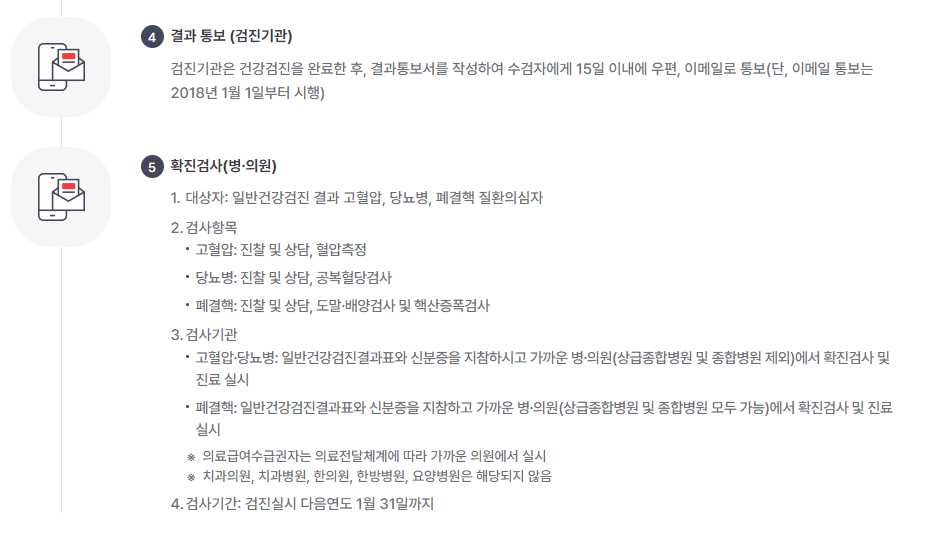 4 결과 통보 (검진기관)

검진기관은 건강검진을 완료한 후, 결과통보서를 작성하여 수검자에게 15일 이내에 우편, 이메일로 통보(단, 이메일 통보는 2018년 1월 1일부터 시행)

5 확진검사(병·의원)

1. 대상자: 일반건강검진 결과 고혈압, 당뇨병, 폐결핵 질환의심자

2. 검사항목
• 고혈압: 진찰 및 상담, 혈압측정
• 당뇨병: 진찰 및 상담, 공복혈당검사
• 폐결핵: 진찰 및 상담, 도말·배양검사 및 핵산증폭검사

3. 검사기관
• 고혈압·당뇨병: 일반건강검진결과표와 신분증을 지참하시고 가까운 병·의원(상급종합병원 및 종합병원 제외)에서 확진검사 및 진료 실시
• 폐결핵: 일반건강검진결과표와 신분증을 지참하고 가까운 병·의원(상급종합병원 및 종합병원 모두 가능)에서 확진검사 및 진료 실시
※ 의료급여수급권자는 의료전달체계에 따라 가까운 의원에서 실시
※ 치과의원, 치과병원, 한의원, 한방병원, 요양병원은 해당되지 않음

4. 검사기간: 검진실시 다음연도 1월 31일까지